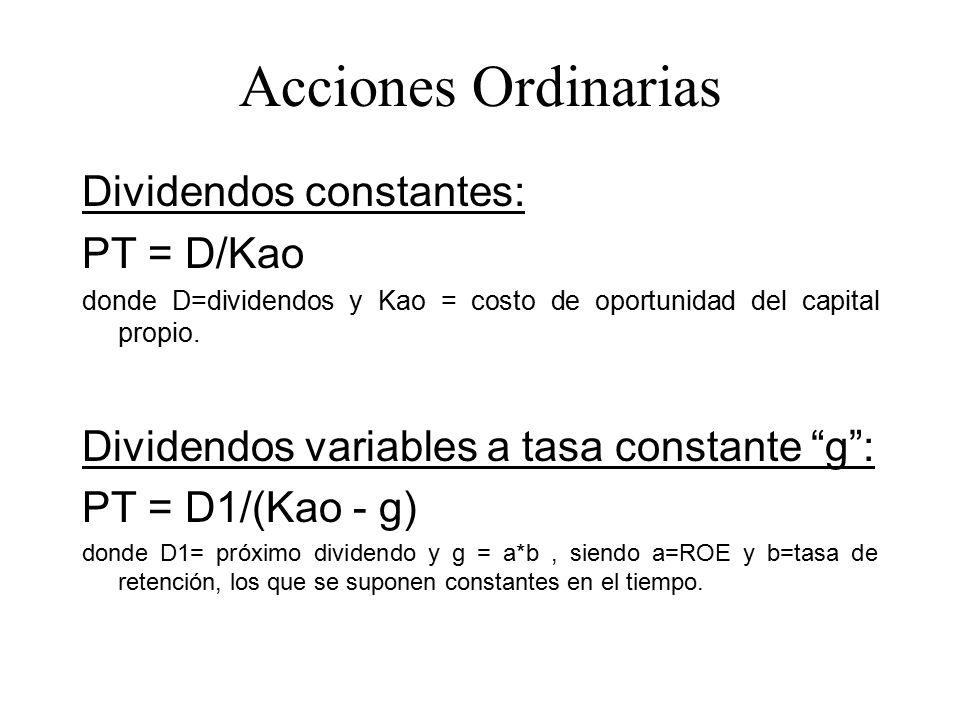 Acciones Ordinarias

Dividendos constantes:

PT = D/Kao

donde D=dividendos y Kao = costo de oportunidad del capital propio.

Dividendos variables a tasa constante “g”:

PT = D1/(Kao - g)

donde D1= próximo dividendo y g = a*b , siendo a=ROE y b=tasa de retención, los que se suponen constantes en el tiempo.